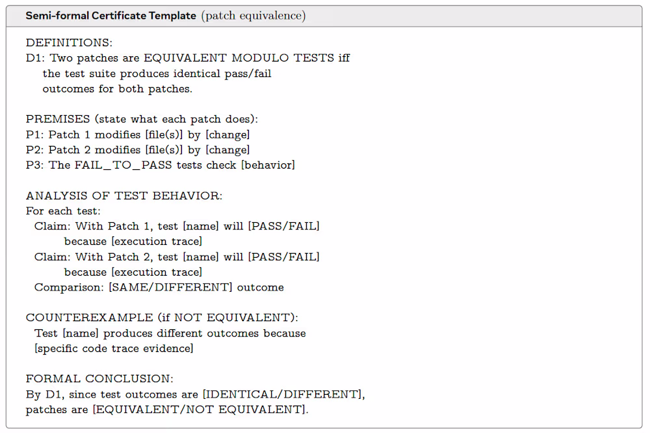 Semi-formal Certificate Template (patch equivalence)

DEFINITIONS:
D1: Two patches are EQUIVALENT MODULO TESTS iff the test suite produces identical pass/fail outcomes for both patches.

PREMISES (state what each patch does):
P1: Patch 1 modifies [file(s)] by [change]
P2: Patch 2 modifies [file(s)] by [change]
P3: The FAIL_TO_PASS tests check [behavior]

ANALYSIS OF TEST BEHAVIOR:
For each test:
Claim: With Patch 1, test [name] will [PASS/FAIL] because [execution trace]
Claim: With Patch 2, test [name] will [PASS/FAIL] because [execution trace]
Comparison: [SAME/DIFFERENT] outcome

COUNTEREXAMPLE (if NOT EQUIVALENT):
Test [name] produces different outcomes because [specific code trace evidence]

FORMAL CONCLUSION:
By D1, since test outcomes are [IDENTICAL/DIFFERENT], patches are [EQUIVALENT/NOT EQUIVALENT].